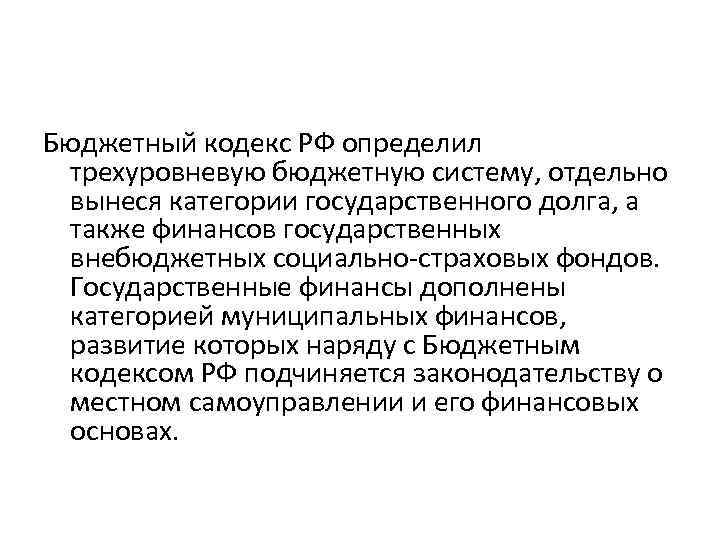 Бюджетный кодекс РФ определил трехуровневую бюджетную систему, отдельно вынеся категории государственного долга, а также финансов государственных внебюджетных социально-страховых фондов. Государственные финансы дополнены категорией муниципальных финансов, развитие которых наряду с Бюджетным кодексом РФ подчиняется законодательству о местном самоуправлении и его финансовых основах.